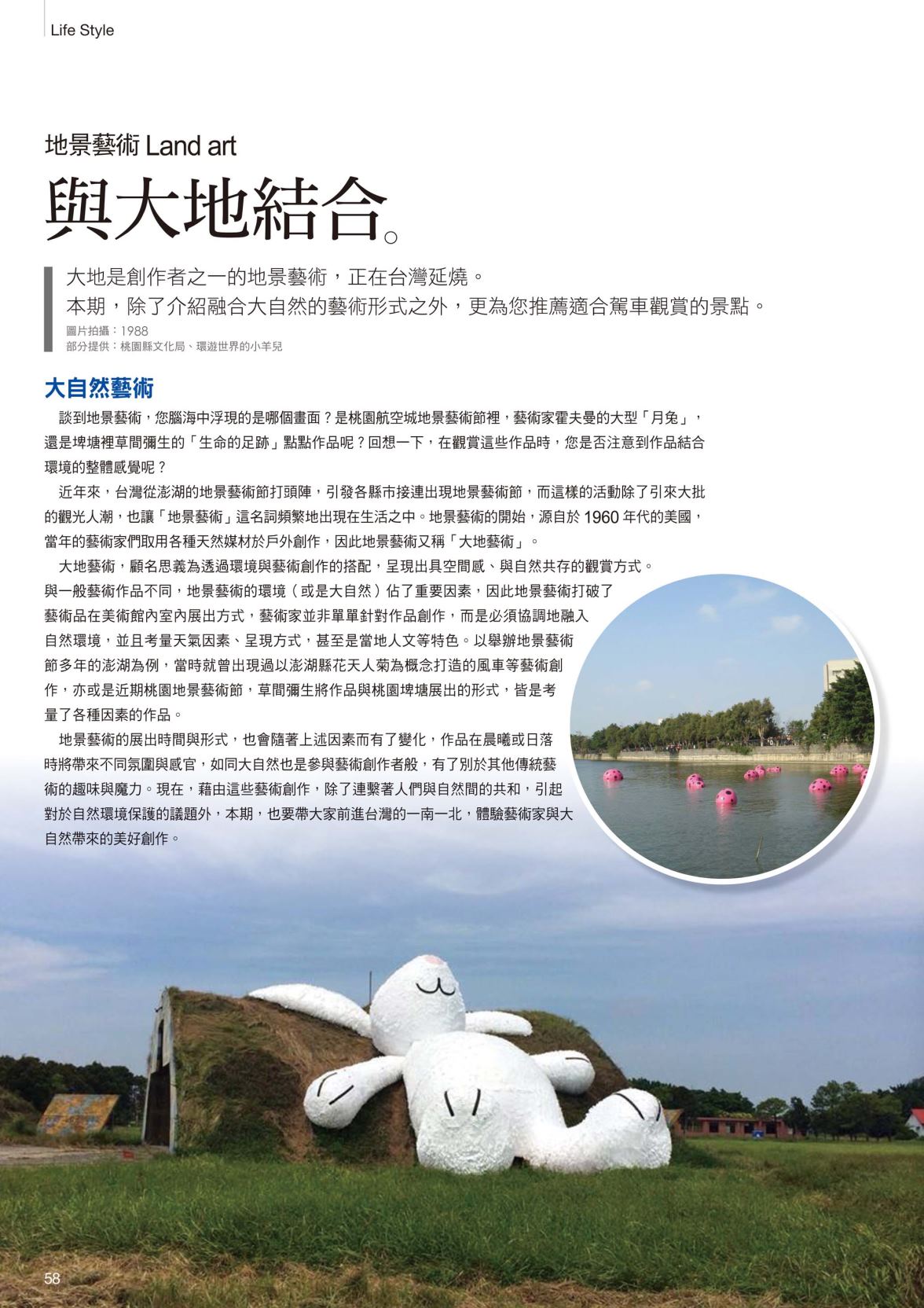 Life Style

地景藝術 Land art

與大地結合。

大地是創作者之一的地景藝術，正在台灣延燒。
本期，除了介紹融合大自然的藝術形式之外，更為您推薦適合駕車觀賞的景點。

圖片拍攝：1988
部分提供：桃園縣文化局、環遊世界的小羊兒

大自然藝術

談到地景藝術，您腦海中浮現的是哪個畫面？是桃園航空城地景藝術節裡，藝術家霍夫曼的大型「月兔」，還是埤塘裡草間彌生的「生命的足跡」點點作品呢？回想一下，在觀賞這些作品時，您是否注意到作品結合環境的整體感覺呢？

近年來，台灣從澎湖的地景藝術節打頭陣，引發各縣市接連出現地景藝術節，而這樣的活動除了引來大批的觀光人潮，也讓「地景藝術」這名詞頻繁地出現在生活之中。地景藝術的開始，源自於 1960 年代的美國，當年的藝術家們取用各種天然媒材於戶外創作，因此地景藝術又稱「大地藝術」。

大地藝術，顧名思義為透過環境與藝術創作的搭配，呈現出具空間感、與自然共存的觀賞方式。與一般藝術作品不同，地景藝術的環境（或是大自然）佔了重要因素，因此地景藝術打破了藝術品在美術館內室內展出方式，藝術家並非單單針對作品創作，而是必須協調地融入自然環境，並且考量天氣因素、呈現方式，甚至是當地人文等特色。以舉辦地景藝術節多年的澎湖為例，當時就曾出現過以澎湖縣花天人菊為概念打造的風車等藝術創作，亦或是近期桃園地景藝術節，草間彌生將作品與桃園埤塘展出的形式，皆是考量了各種因素的作品。

地景藝術的展出時間與形式，也會隨著上述因素而有了變化，作品在晨曦或日落時將帶來不同氛圍與感官，如同大自然也是參與藝術創作者般，有了別於其他傳統藝術的趣味與魔力。現在，藉由這些藝術創作，除了連繫著人們與自然間的共和，引起對於自然環境保護的議題外，本期，也要帶大家前進台灣的一南一北，體驗藝術家與大自然帶來的美好創作。

58